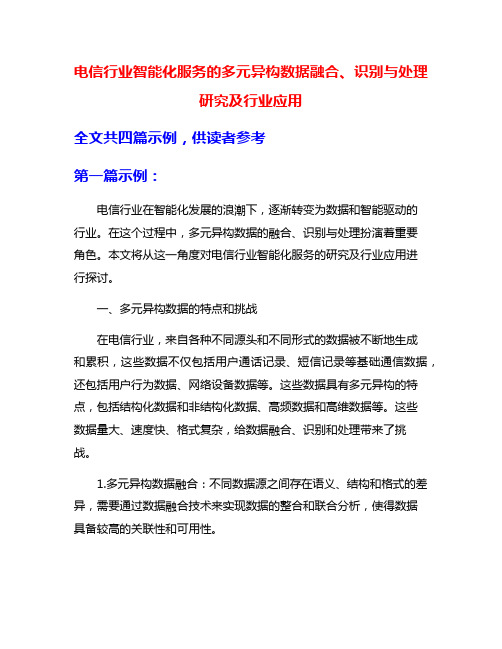 电信行业智能化服务的多元异构数据融合、识别与处理研究及行业应用

全文共四篇示例，供读者参考

第一篇示例：

电信行业在智能化发展的浪潮下，逐渐转变为数据和智能驱动的行业。在这个过程中，多元异构数据的融合、识别与处理扮演着重要角色。本文将从这一角度对电信行业智能化服务的研究及行业应用进行探讨。

一、多元异构数据的特点和挑战

在电信行业，来自各种不同源头和不同形式的数据被不断地生成和累积，这些数据不仅包括用户通话记录、短信记录等基础通信数据，还包括用户行为数据、网络设备数据等。这些数据具有多元异构的特点，包括结构化数据和非结构化数据、高频数据和高维数据等。这些数据量大、速度快、格式复杂，给数据融合、识别和处理带来了挑战。

1.多元异构数据融合：不同数据源之间存在语义、结构和格式的差异，需要通过数据融合技术来实现数据的整合和联合分析，使得数据具备较高的关联性和可用性。